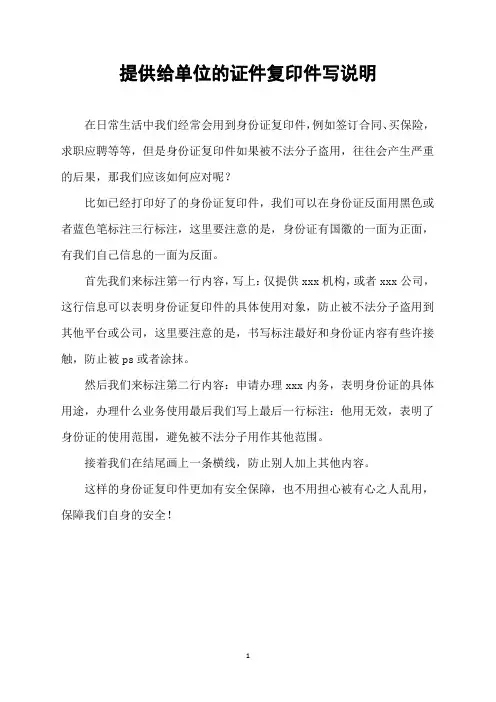 提供给单位的证件复印件写说明

在日常生活中我们经常会用到身份证复印件，例如签订合同、买保险，求职应聘等等，但是身份证复印件如果被不法分子盗用，往往会产生严重的后果，那我们应该如何应对呢？

比如已经打印好了的身份证复印件，我们可以在身份证反面用黑色或者蓝色笔标注三行标注，这里要注意的是，身份证有国徽的一面为正面，有我们自己信息的一面为反面。

首先我们来标注第一行内容，写上：仅提供 xxx 机构，或者 xxx 公司，这行信息可以表明身份证复印件的具体使用对象，防止被不法分子盗用到其他平台或公司，这里要注意的是，书写标注最好和身份证内容有些许接触，防止被 ps 或者涂抹。

然后我们来标注第二行内容：申请办理 xxx 内务，表明身份证的具体用途，办理什么业务使用最后我们写上最后一行标注：他用无效，表明了身份证的使用范围，避免被不法分子用作其他范围。

接着我们在结尾画上一条横线，防止别人加上其他内容。

这样的身份证复印件更加有安全保障，也不用担心被有心之人乱用，保障我们自身的安全！

1